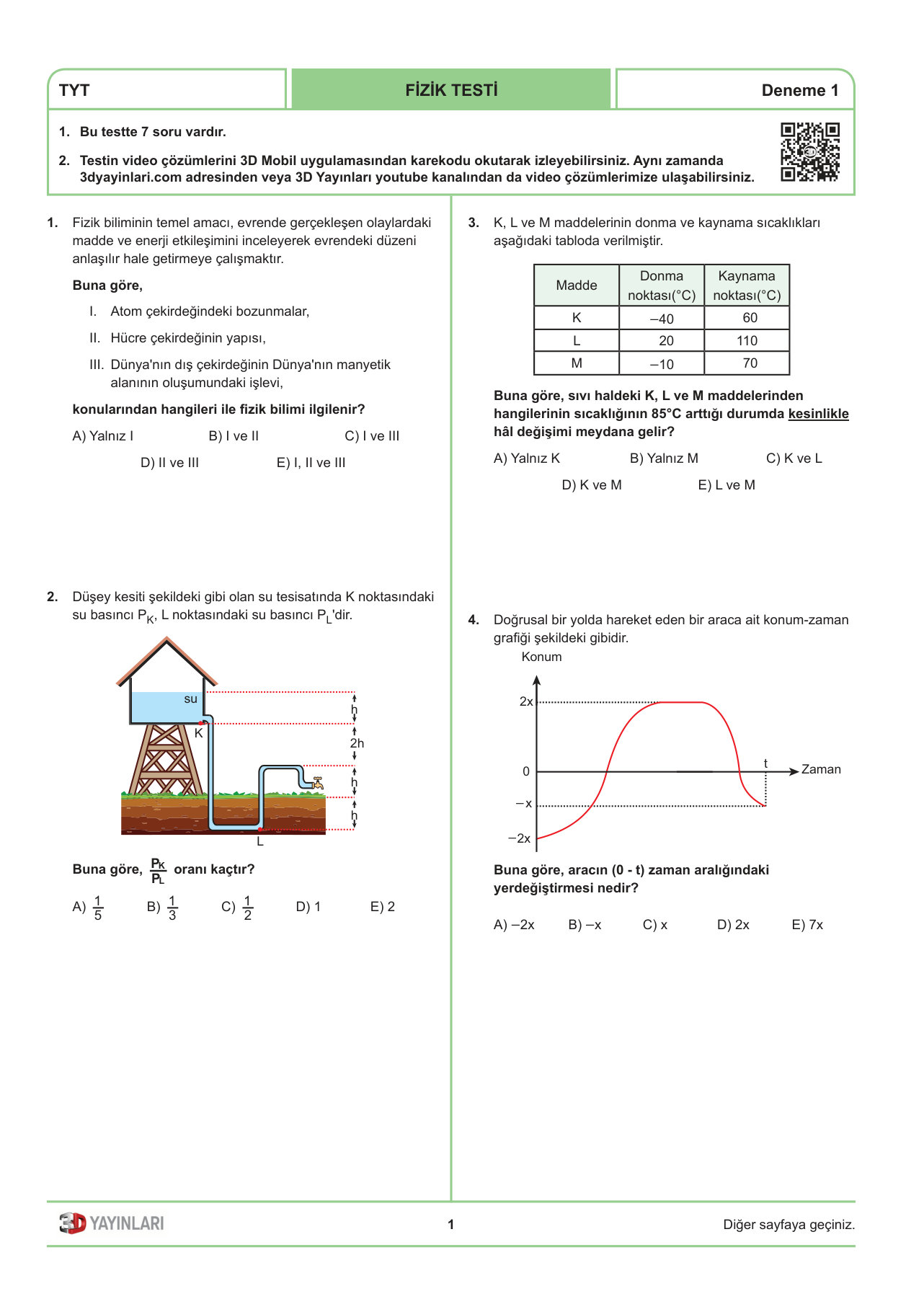 TYT

FİZİK TESTİ

Deneme 1

1. Bu testte 7 soru vardır.

2. Testin video çözümlerini 3D Mobil uygulamasından karekodu okutarak izleyebilirsiniz. Aynı zamanda 3dyayinlari.com adresinden veya 3D Yayınları youtube kanalından da video çözümlerimize ulaşabilirsiniz.

1. Fizik biliminin temel amacı, evrende gerçekleşen olaylardaki madde ve enerji etkileşimini inceleyerek evrendeki düzeni anlaşılır hale getirmeye çalışmaktır.

Buna göre,

I. Atom çekirdeğindeki bozunmalar,

II. Hücre çekirdeğinin yapısı,

III. Dünya'nın dış çekirdeğinin Dünya'nın manyetik alanının oluşumundaki işlevi,

konularından hangileri ile fizik bilimi ilgilenir?

A) Yalnız I B) I ve II C) I ve III D) II ve III E) I, II ve III

2. Düşey kesiti şekildeki gibi olan su tesisatında K noktasındaki su basıncı $P_K$, L noktasındaki su basıncı $P_L$'dir.

su
K
L
h
2h
h
h

Buna göre, $\frac{P_K}{P_L}$ oranı kaçtır?

A) $\frac{1}{5}$ B) $\frac{1}{3}$ C) $\frac{1}{2}$ D) 1 E) 2

3. K, L ve M maddelerinin donma ve kaynama sıcaklıkları aşağıdaki tabloda verilmiştir.

| Madde | Donma noktası(°C) | Kaynama noktası(°C) |
|---|---|---|
| K | –40 | 60 |
| L | 20 | 110 |
| M | –10 | 70 |

Buna göre, sıvı haldeki K, L ve M maddelerinden hangilerinin sıcaklığının 85°C arttığı durumda kesinlikle hâl değişimi meydana gelir?

A) Yalnız K B) Yalnız M C) K ve L D) K ve M E) L ve M

4. Doğrusal bir yolda hareket eden bir araca ait konum-zaman grafiği şekildeki gibidir.

Konum
2x
0
–x
–2x
t
Zaman

Buna göre, aracın (0 - t) zaman aralığındaki yerdeğiştirmesi nedir?

A) –2x B) –x C) x D) 2x E) 7x

3D YAYINLARI

1

Diğer sayfaya geçiniz.